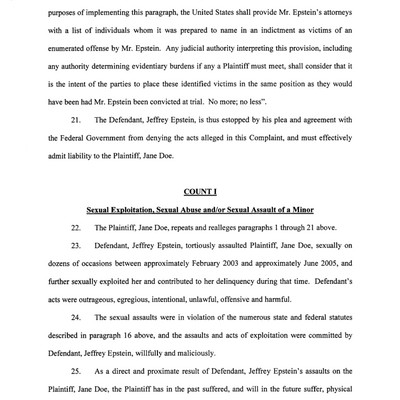 purposes of implementing this paragraph, the United States shall provide Mr. Epstein's attorneys with a list of individuals whom it was prepared to name in an indictment as victims of an enumerated offense by Mr. Epstein. Any judicial authority interpreting this provision, including any authority determining evidentiary burdens if any a Plaintiff must meet, shall consider that it is the intent of the parties to place these identified victims in the same position as they would have been had Mr. Epstein been convicted at trial. No more; no less".

21. The Defendant, Jeffrey Epstein, is thus estopped by his plea and agreement with the Federal Government from denying the acts alleged in this Complaint, and must effectively admit liability to the Plaintiff, Jane Doe.

COUNT I

Sexual Exploitation, Sexual Abuse and/or Sexual Assault of a Minor

22. The Plaintiff, Jane Doe, repeats and realleges paragraphs 1 through 21 above.

23. Defendant, Jeffrey Epstein, tortiously assaulted Plaintiff, Jane Doe, sexually on dozens of occasions between approximately February 2003 and approximately June 2005, and further sexually exploited her and contributed to her delinquency during that time. Defendant's acts were outrageous, egregious, intentional, unlawful, offensive and harmful.

24. The sexual assaults were in violation of the numerous state and federal statutes described in paragraph 16 above, and the assaults and acts of exploitation were committed by Defendant, Jeffrey Epstein, willfully and maliciously.

25. As a direct and proximate result of Defendant, Jeffrey Epstein's assaults on the Plaintiff, Jane Doe, the Plaintiff has in the past suffered, and will in the future suffer, physical